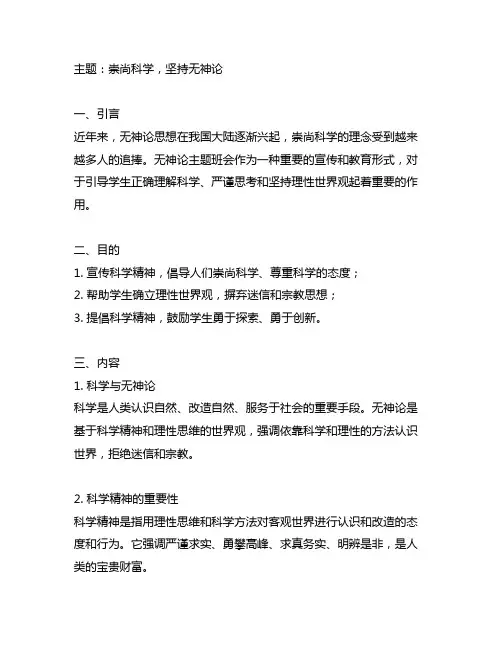 主题：崇尚科学，坚持无神论

一、引言
近年来，无神论思想在我国大陆逐渐兴起，崇尚科学的理念受到越来越多人的追捧。无神论主题班会作为一种重要的宣传和教育形式，对于引导学生正确理解科学、严谨思考和坚持理性世界观起着重要的作用。

二、目的
1. 宣传科学精神，倡导人们崇尚科学、尊重科学的态度；
2. 帮助学生确立理性世界观，摒弃迷信和宗教思想；
3. 提倡科学精神，鼓励学生勇于探索、勇于创新。

三、内容
1. 科学与无神论
科学是人类认识自然、改造自然、服务于社会的重要手段。无神论是基于科学精神和理性思维的世界观，强调依靠科学和理性的方法认识世界，拒绝迷信和宗教。

2. 科学精神的重要性
科学精神是指用理性思维和科学方法对客观世界进行认识和改造的态度和行为。它强调严谨求实、勇攀高峰、求真务实、明辨是非，是人类的宝贵财富。